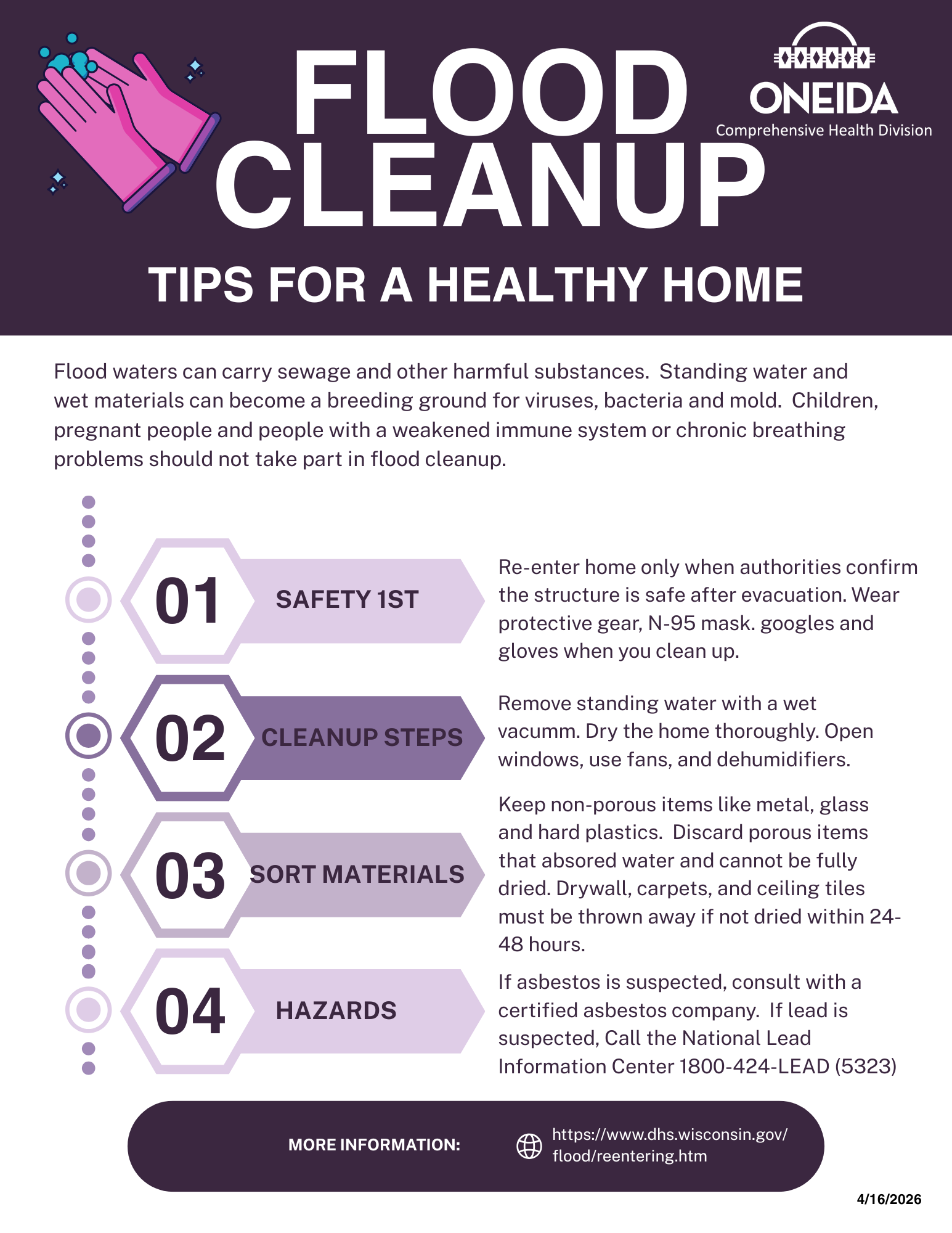 FLOOD CLEANUP

ONEIDA
Comprehensive Health Division

TIPS FOR A HEALTHY HOME

Flood waters can carry sewage and other harmful substances. Standing water and wet materials can become a breeding ground for viruses, bacteria and mold. Children, pregnant people and people with a weakened immune system or chronic breathing problems should not take part in flood cleanup.

01
SAFETY 1ST

Re-enter home only when authorities confirm the structure is safe after evacuation. Wear protective gear, N-95 mask. googles and gloves when you clean up.

02
CLEANUP STEPS

Remove standing water with a wet vacumm. Dry the home thoroughly. Open windows, use fans, and dehumidifiers.

03
SORT MATERIALS

Keep non-porous items like metal, glass and hard plastics. Discard porous items that absored water and cannot be fully dried. Drywall, carpets, and ceiling tiles must be thrown away if not dried within 24-48 hours.

04
HAZARDS

If asbestos is suspected, consult with a certified asbestos company. If lead is suspected, Call the National Lead Information Center 1800-424-LEAD (5323)

MORE INFORMATION:
https://www.dhs.wisconsin.gov/flood/reentering.htm

4/16/2026